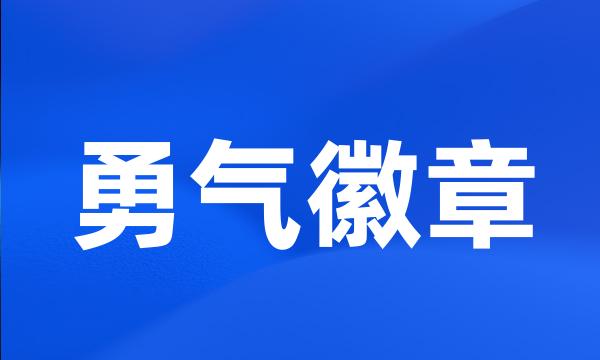 勇气徽章